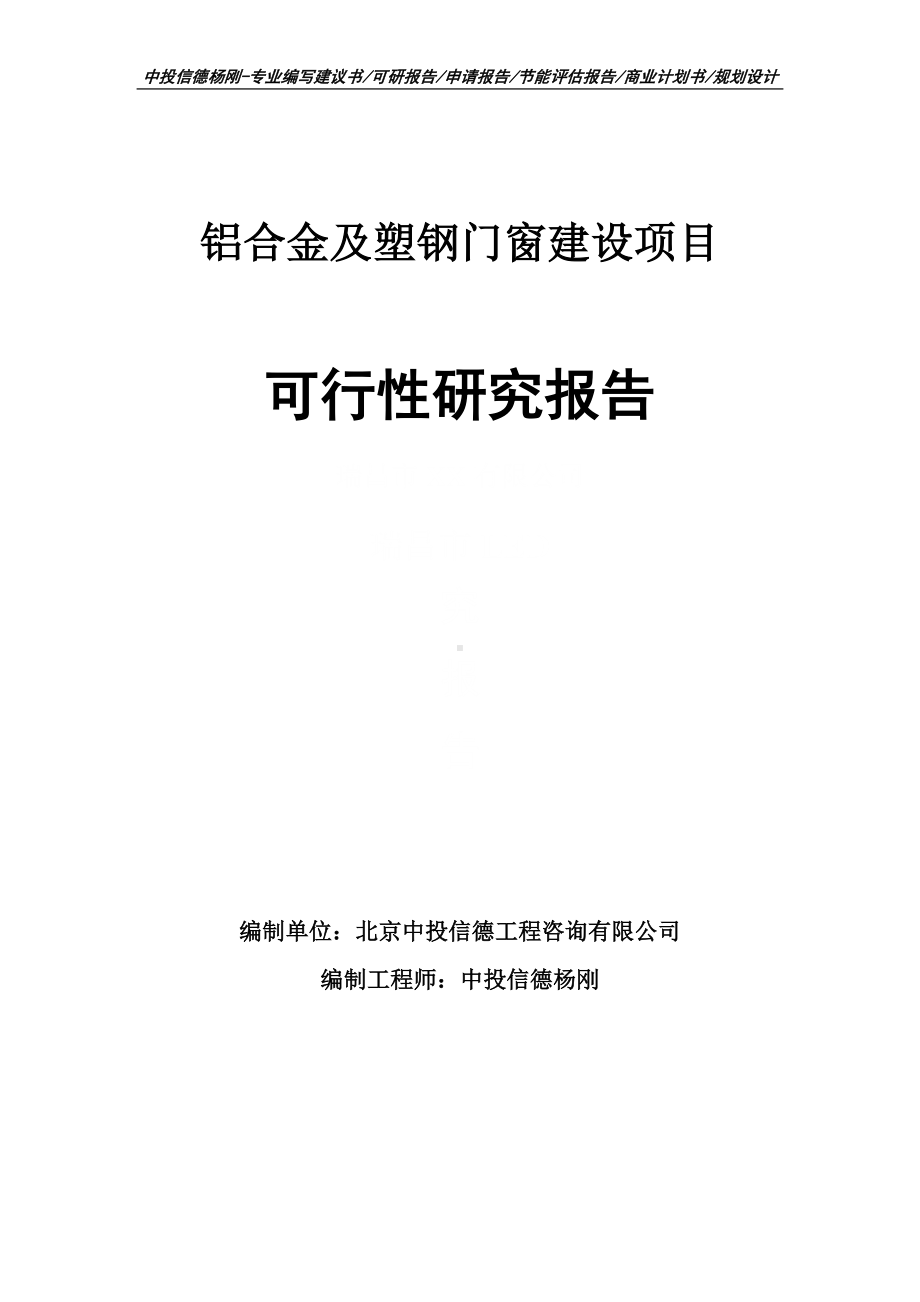 中投信德杨刚-专业编写建议书/可研报告/申请报告/节能评估报告/商业计划书/规划设计

铝合金及塑钢门窗建设项目

可行性研究报告

编制单位：北京中投信德工程咨询有限公司

编制工程师：中投信德杨刚